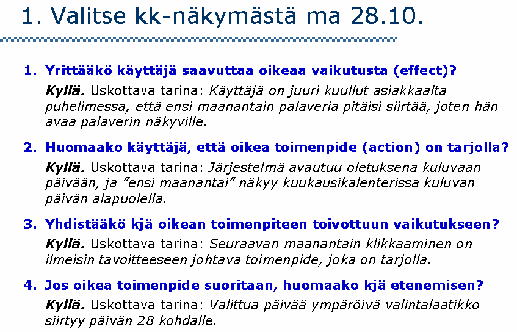 1. Valitse kk-näkymästä ma 28.10.

1. Yrittääkö käyttäjä saavuttaa oikeaa vaikutusta (effect)?

Kyllä. Uskottava tarina: Käyttäjä on juuri kuullut asiakkaalta puhelimessa, että ensi maanantain palaveria pitäisi siirtää, joten hän avaa palaverin näkyville.

2. Huomaako käyttäjä, että oikea toimenpide (action) on tarjolla?

Kyllä. Uskottava tarina: Järjestelmä avautuu oletuksena kuluvaan päivään, ja "ensi maanantai" näkyy kuukausikalenterissa kuluvan päivän alapuolella.

3. Yhdistääkö kjä oikean toimenpiteen toivottuun vaikutukseen?

Kyllä. Uskottava tarina: Seuraavan maanantain klikkaaminen on ilmeisin tavoitteeseen johtava toimenpide, joka on tarjolla.

4. Jos oikea toimenpide suoritaan, huomaako kjä etenemisen?

Kyllä. Uskottava tarina: Valittua päivää ympäröivä valintalaatikko siirtyy päivän 28 kohdalle.